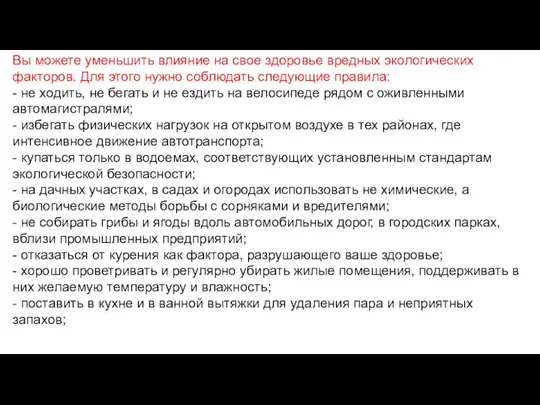 Вы можете уменьшить влияние на свое здоровье вредных экологических факторов. Для этого нужно соблюдать следующие правила:
- не ходить, не бегать и не ездить на велосипеде рядом с оживленными автомагистралями;
- избегать физических нагрузок на открытом воздухе в тех районах, где интенсивное движение автотранспорта;
- купаться только в водоемах, соответствующих установленным стандартам экологической безопасности;
- на дачных участках, в садах и огородах использовать не химические, а биологические методы борьбы с сорняками и вредителями;
- не собирать грибы и ягоды вдоль автомобильных дорог, в городских парках, вблизи промышленных предприятий;
- отказаться от курения как фактора, разрушающего ваше здоровье;
- хорошо проветривать и регулярно убирать жилые помещения, поддерживать в них желаемую температуру и влажность;
- поставить в кухне и в ванной вытяжки для удаления пара и неприятных запахов;